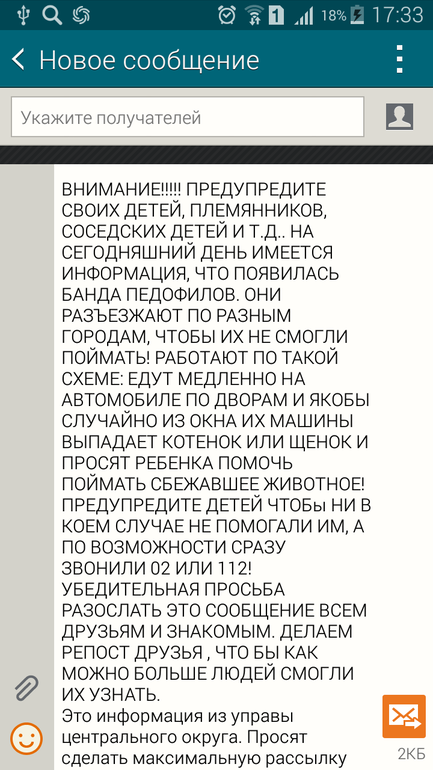 1 18% 17:33

Новое сообщение

Укажите получателей

ВНИМАНИЕ!!!!! ПРЕДУПРЕДИТЕ СВОИХ ДЕТЕЙ, ПЛЕМЯННИКОВ, СОСЕДСКИХ ДЕТЕЙ И Т.Д.. НА СЕГОДНЯШНИЙ ДЕНЬ ИМЕЕТСЯ ИНФОРМАЦИЯ, ЧТО ПОЯВИЛАСЬ БАНДА ПЕДОФИЛОВ. ОНИ РАЗЪЕЗЖАЮТ ПО РАЗНЫМ ГОРОДАМ, ЧТОБЫ ИХ НЕ СМОГЛИ ПОЙМАТЬ! РАБОТАЮТ ПО ТАКОЙ СХЕМЕ: ЕДУТ МЕДЛЕННО НА АВТОМОБИЛЕ ПО ДВОРАМ И ЯКОБЫ СЛУЧАЙНО ИЗ ОКНА ИХ МАШИНЫ ВЫПАДАЕТ КОТЕНОК ИЛИ ЩЕНОК И ПРОСЯТ РЕБЕНКА ПОМОЧЬ ПОЙМАТЬ СБЕЖАВШЕЕ ЖИВОТНОЕ! ПРЕДУПРЕДИТЕ ДЕТЕЙ ЧТОБы НИ В КОЕМ СЛУЧАЕ НЕ ПОМОГАЛИ ИМ, А ПО ВОЗМОЖНОСТИ СРАЗУ ЗВОНИЛИ 02 ИЛИ 112! УБЕДИТЕЛЬНАЯ ПРОСЬБА РАЗОСЛАТЬ ЭТО СООБЩЕНИЕ ВСЕМ ДРУЗЬЯМ И ЗНАКОМЫМ. ДЕЛАЕМ РЕПОСТ ДРУЗЬЯ , ЧТО БЫ КАК МОЖНО БОЛЬШЕ ЛЮДЕЙ СМОГЛИ ИХ УЗНАТЬ.
Это информация из управы центрального округа. Просят сделать максимальную рассылку

2КБ